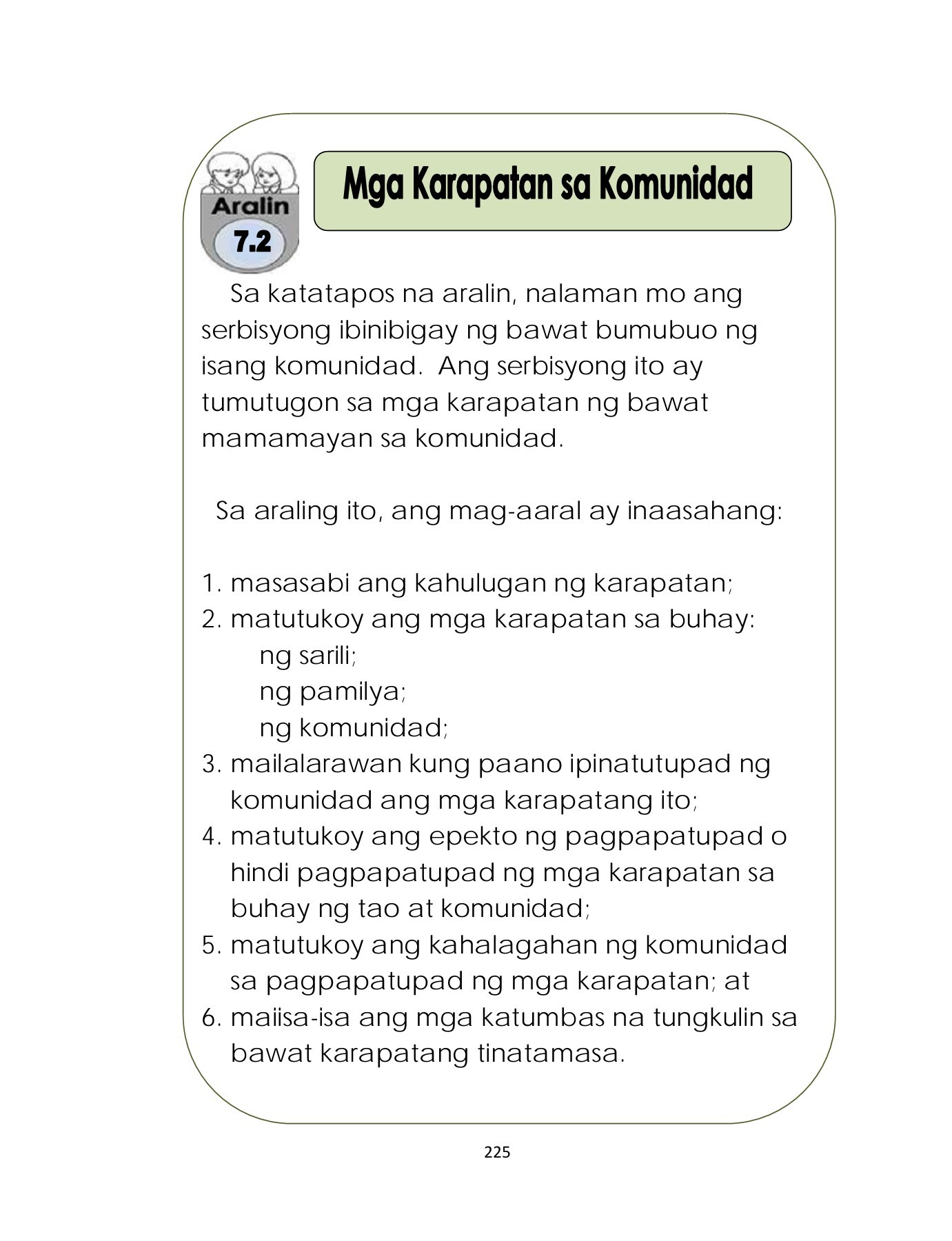 Aralin
7.2

Mga Karapatan sa Komunidad

Sa katatapos na aralin, nalaman mo ang serbisyong ibinibigay ng bawat bumubuo ng isang komunidad. Ang serbisyong ito ay tumutugon sa mga karapatan ng bawat mamamayan sa komunidad.

Sa araling ito, ang mag-aaral ay inaasahang:

1. masasabi ang kahulugan ng karapatan;
2. matutukoy ang mga karapatan sa buhay:
ng sarili;
ng pamilya;
ng komunidad;
3. mailalarawan kung paano ipinatutupad ng komunidad ang mga karapatang ito;
4. matutukoy ang epekto ng pagpapatupad o hindi pagpapatupad ng mga karapatan sa buhay ng tao at komunidad;
5. matutukoy ang kahalagahan ng komunidad sa pagpapatupad ng mga karapatan; at
6. maiisa-isa ang mga katumbas na tungkulin sa bawat karapatang tinatamasa.

225